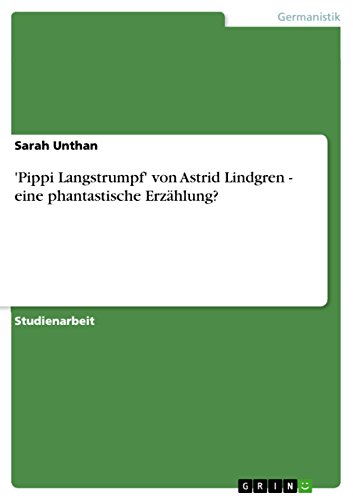 Germanistik

Sarah Unthan

'Pippi Langstrumpf' von Astrid Lindgren - eine phantastische Erzählung?

Studienarbeit

GRIN